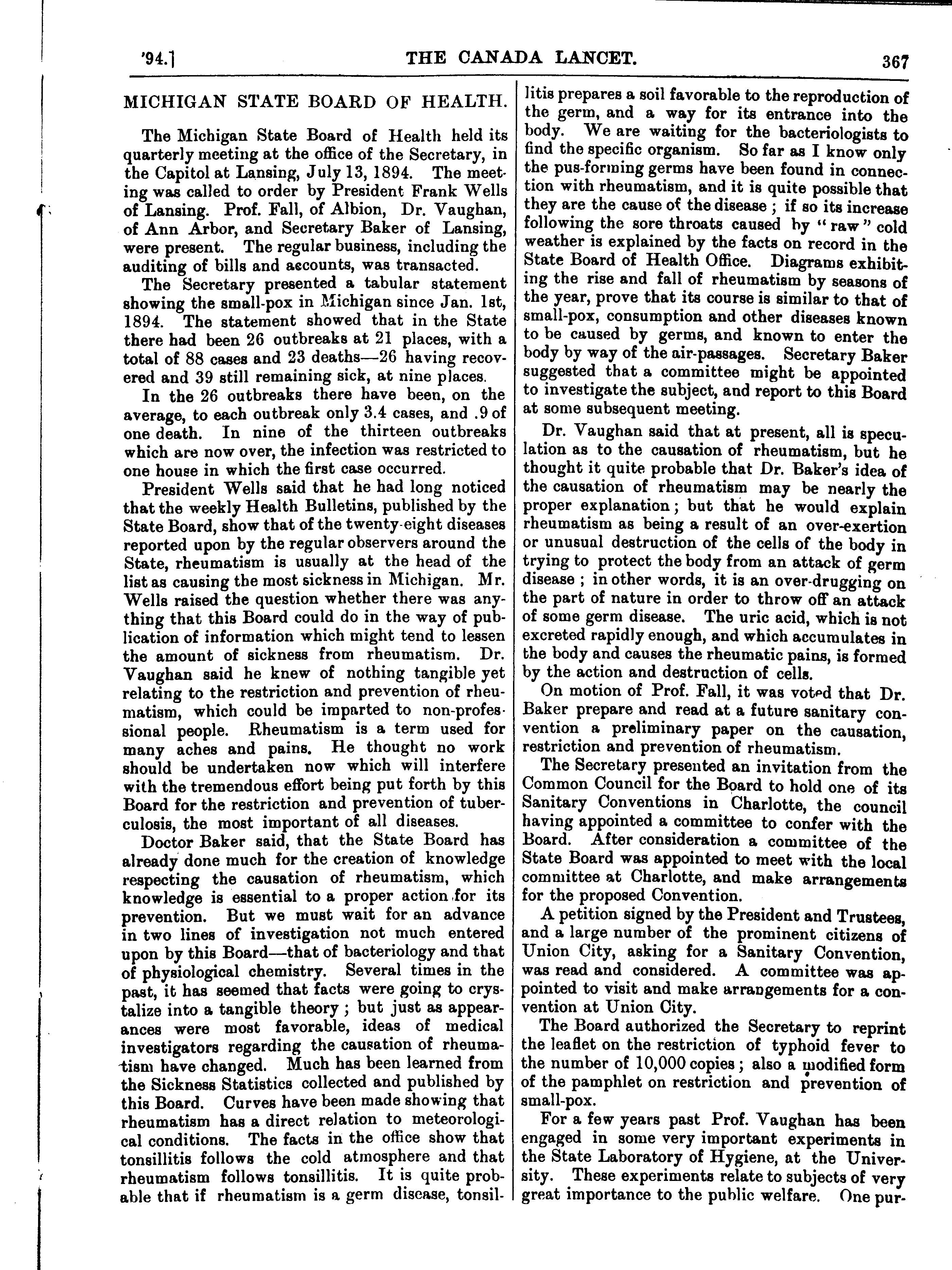 '94.] THE CANADA LANCET. 367

MICHIGAN STATE BOARD OF HEALTH.

The Michigan State Board of Health held its quarterly meeting at the office of the Secretary, in the Capitol at Lansing, July 13, 1894. The meeting was called to order by President Frank Wells of Lansing. Prof. Fall, of Albion, Dr. Vaughan, of Ann Arbor, and Secretary Baker of Lansing, were present. The regular business, including the auditing of bills and accounts, was transacted.

The Secretary presented a tabular statement showing the small-pox in Michigan since Jan. 1st, 1894. The statement showed that in the State there had been 26 outbreaks at 21 places, with a total of 88 cases and 23 deaths—26 having recovered and 39 still remaining sick, at nine places.

In the 26 outbreaks there have been, on the average, to each outbreak only 3.4 cases, and .9 of one death. In nine of the thirteen outbreaks which are now over, the infection was restricted to one house in which the first case occurred.

President Wells said that he had long noticed that the weekly Health Bulletins, published by the State Board, show that of the twenty-eight diseases reported upon by the regular observers around the State, rheumatism is usually at the head of the list as causing the most sickness in Michigan. Mr. Wells raised the question whether there was anything that this Board could do in the way of publication of information which might tend to lessen the amount of sickness from rheumatism. Dr. Vaughan said he knew of nothing tangible yet relating to the restriction and prevention of rheumatism, which could be imparted to non-professional people. Rheumatism is a term used for many aches and pains. He thought no work should be undertaken now which will interfere with the tremendous effort being put forth by this Board for the restriction and prevention of tuberculosis, the most important of all diseases.

Doctor Baker said, that the State Board has already done much for the creation of knowledge respecting the causation of rheumatism, which knowledge is essential to a proper action for its prevention. But we must wait for an advance in two lines of investigation not much entered upon by this Board—that of bacteriology and that of physiological chemistry. Several times in the past, it has seemed that facts were going to crystalize into a tangible theory; but just as appearances were most favorable, ideas of medical investigators regarding the causation of rheumatism have changed. Much has been learned from the Sickness Statistics collected and published by this Board. Curves have been made showing that rheumatism has a direct relation to meteorological conditions. The facts in the office show that tonsillitis follows the cold atmosphere and that rheumatism follows tonsillitis. It is quite probable that if rheumatism is a germ disease, tonsillitis prepares a soil favorable to the reproduction of the germ, and a way for its entrance into the body. We are waiting for the bacteriologists to find the specific organism. So far as I know only the pus-forming germs have been found in connection with rheumatism, and it is quite possible that they are the cause of the disease; if so its increase following the sore throats caused by "raw" cold weather is explained by the facts on record in the State Board of Health Office. Diagrams exhibiting the rise and fall of rheumatism by seasons of the year, prove that its course is similar to that of small-pox, consumption and other diseases known to be caused by germs, and known to enter the body by way of the air-passages. Secretary Baker suggested that a committee might be appointed to investigate the subject, and report to this Board at some subsequent meeting.

Dr. Vaughan said that at present, all is speculation as to the causation of rheumatism, but he thought it quite probable that Dr. Baker's idea of the causation of rheumatism may be nearly the proper explanation; but that he would explain rheumatism as being a result of an over-exertion or unusual destruction of the cells of the body in trying to protect the body from an attack of germ disease; in other words, it is an over-drugging on the part of nature in order to throw off an attack of some germ disease. The uric acid, which is not excreted rapidly enough, and which accumulates in the body and causes the rheumatic pains, is formed by the action and destruction of cells.

On motion of Prof. Fall, it was voted that Dr. Baker prepare and read at a future sanitary convention a preliminary paper on the causation, restriction and prevention of rheumatism.

The Secretary presented an invitation from the Common Council for the Board to hold one of its Sanitary Conventions in Charlotte, the council having appointed a committee to confer with the Board. After consideration a committee of the State Board was appointed to meet with the local committee at Charlotte, and make arrangements for the proposed Convention.

A petition signed by the President and Trustees, and a large number of the prominent citizens of Union City, asking for a Sanitary Convention, was read and considered. A committee was appointed to visit and make arrangements for a convention at Union City.

The Board authorized the Secretary to reprint the leaflet on the restriction of typhoid fever to the number of 10,000 copies; also a modified form of the pamphlet on restriction and prevention of small-pox.

For a few years past Prof. Vaughan has been engaged in some very important experiments in the State Laboratory of Hygiene, at the University. These experiments relate to subjects of very great importance to the public welfare. One pur-